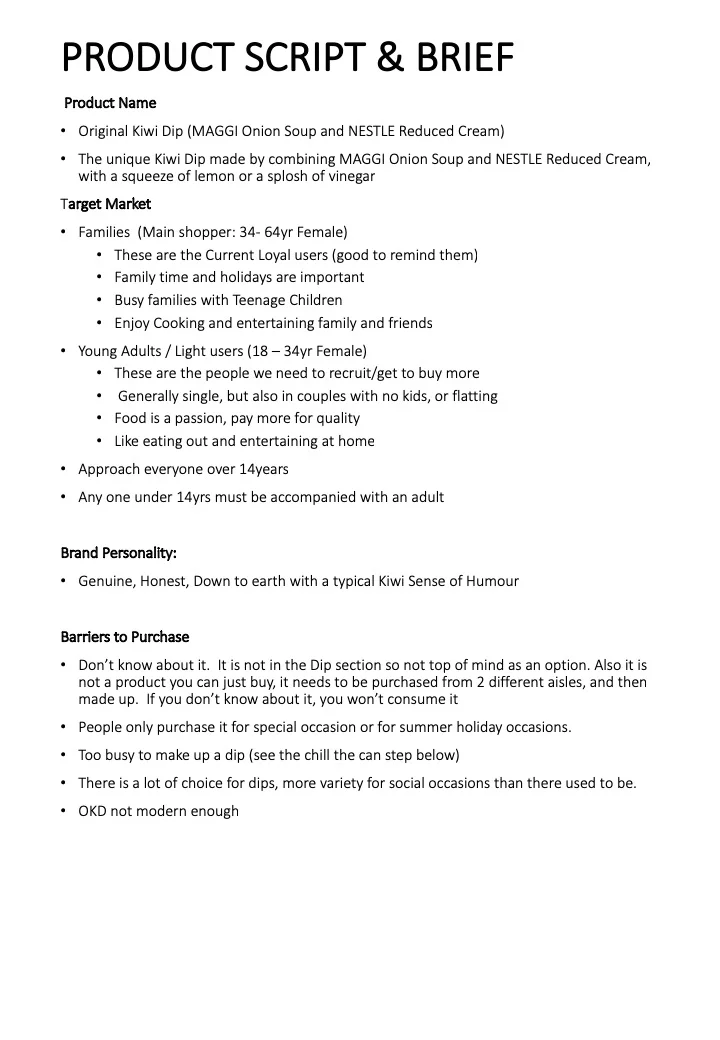 PRODUCT SCRIPT & BRIEF

Product Name

• Original Kiwi Dip (MAGGI Onion Soup and NESTLE Reduced Cream)

• The unique Kiwi Dip made by combining MAGGI Onion Soup and NESTLE Reduced Cream, with a squeeze of lemon or a splosh of vinegar

Target Market

• Families (Main shopper: 34- 64yr Female)
• These are the Current Loyal users (good to remind them)
• Family time and holidays are important
• Busy families with Teenage Children
• Enjoy Cooking and entertaining family and friends

• Young Adults / Light users (18 – 34yr Female)
• These are the people we need to recruit/get to buy more
• Generally single, but also in couples with no kids, or flatting
• Food is a passion, pay more for quality
• Like eating out and entertaining at home

• Approach everyone over 14years

• Any one under 14yrs must be accompanied with an adult

Brand Personality:

• Genuine, Honest, Down to earth with a typical Kiwi Sense of Humour

Barriers to Purchase

• Don't know about it. It is not in the Dip section so not top of mind as an option. Also it is not a product you can just buy, it needs to be purchased from 2 different aisles, and then made up. If you don't know about it, you won't consume it

• People only purchase it for special occasion or for summer holiday occasions.

• Too busy to make up a dip (see the chill the can step below)

• There is a lot of choice for dips, more variety for social occasions than there used to be.

• OKD not modern enough